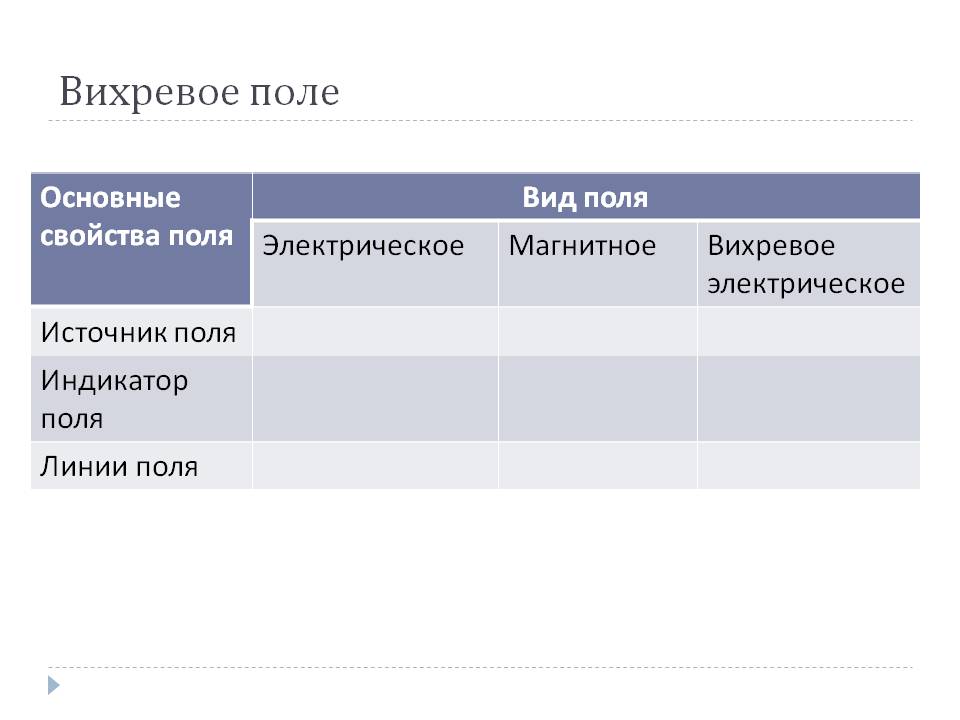 Вихревое поле

| Основные свойства поля | Вид поля | | |
|---|---|---|---|
| | Электрическое | Магнитное | Вихревое электрическое |
| Источник поля | | | |
| Индикатор поля | | | |
| Линии поля | | | |